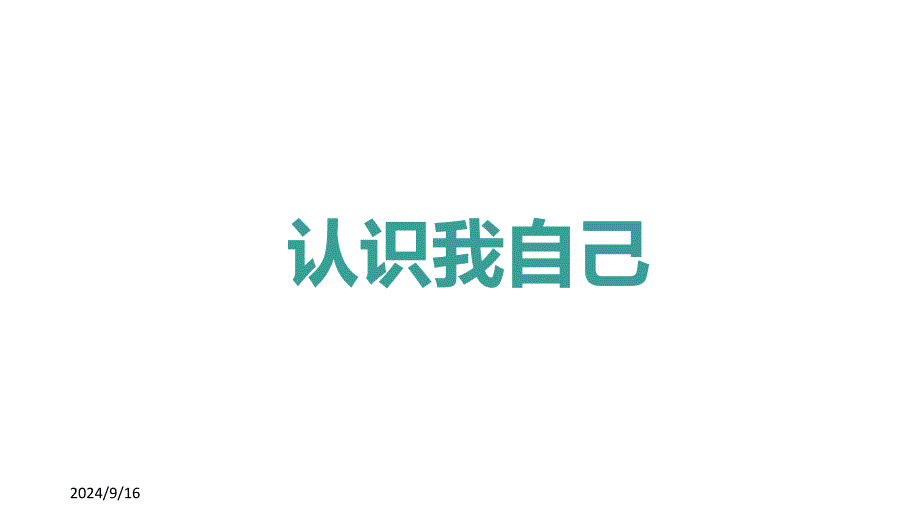 认识我自己

2024/9/16